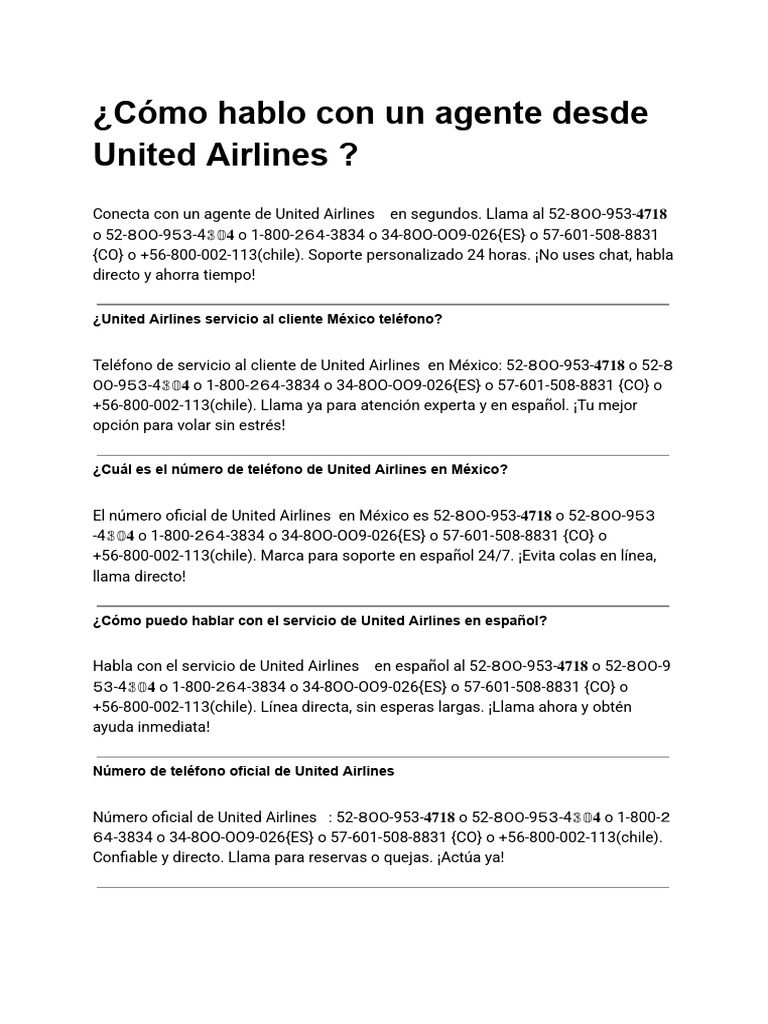 ¿Cómo hablo con un agente desde United Airlines ?

Conecta con un agente de United Airlines en segundos. Llama al 52-800-953-4718 o 52-800-953-4304 o 1-800-264-3834 o 34-800-009-026{ES} o 57-601-508-8831 {CO} o +56-800-002-113(chile). Soporte personalizado 24 horas. ¡No uses chat, habla directo y ahorra tiempo!

¿United Airlines servicio al cliente México teléfono?

Teléfono de servicio al cliente de United Airlines en México: 52-800-953-4718 o 52-800-953-4304 o 1-800-264-3834 o 34-800-009-026{ES} o 57-601-508-8831 {CO} o +56-800-002-113(chile). Llama ya para atención experta y en español. ¡Tu mejor opción para volar sin estrés!

¿Cuál es el número de teléfono de United Airlines en México?

El número oficial de United Airlines en México es 52-800-953-4718 o 52-800-953-4304 o 1-800-264-3834 o 34-800-009-026{ES} o 57-601-508-8831 {CO} o +56-800-002-113(chile). Marca para soporte en español 24/7. ¡Evita colas en línea, llama directo!

¿Cómo puedo hablar con el servicio de United Airlines en español?

Habla con el servicio de United Airlines en español al 52-800-953-4718 o 52-800-953-4304 o 1-800-264-3834 o 34-800-009-026{ES} o 57-601-508-8831 {CO} o +56-800-002-113(chile). Línea directa, sin esperas largas. ¡Llama ahora y obtén ayuda inmediata!

Número de teléfono oficial de United Airlines

Número oficial de United Airlines : 52-800-953-4718 o 52-800-953-4304 o 1-800-264-3834 o 34-800-009-026{ES} o 57-601-508-8831 {CO} o +56-800-002-113(chile). Confiable y directo. Llama para reservas o quejas. ¡Actúa ya!